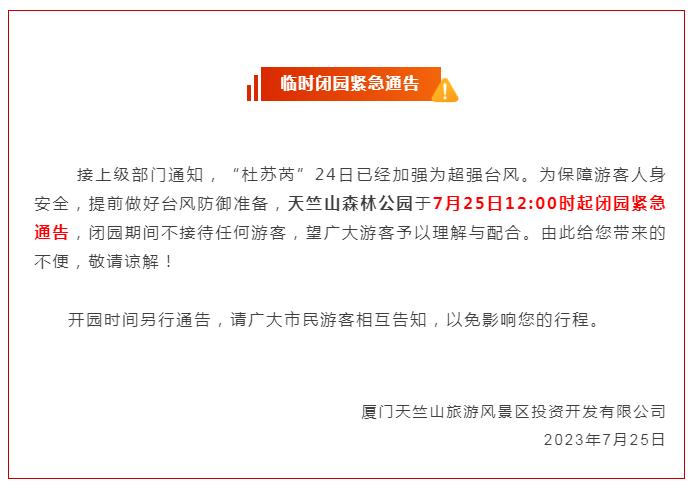 临时闭园紧急通告

接上级部门通知，“杜苏芮”24日已经加强为超强台风。为保障游客人身安全，提前做好台风防御准备，天竺山森林公园于7月25日12:00时起闭园紧急通告，闭园期间不接待任何游客，望广大游客予以理解与配合。由此给您带来的不便，敬请谅解！

开园时间另行通告，请广大市民游客相互告知，以免影响您的行程。

厦门天竺山旅游风景区投资开发有限公司
2023年7月25日